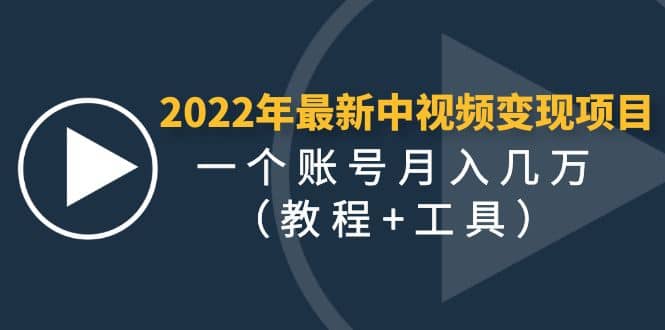 2022年最新中视频变现项目
一个账号月入几万
（教程+工具）